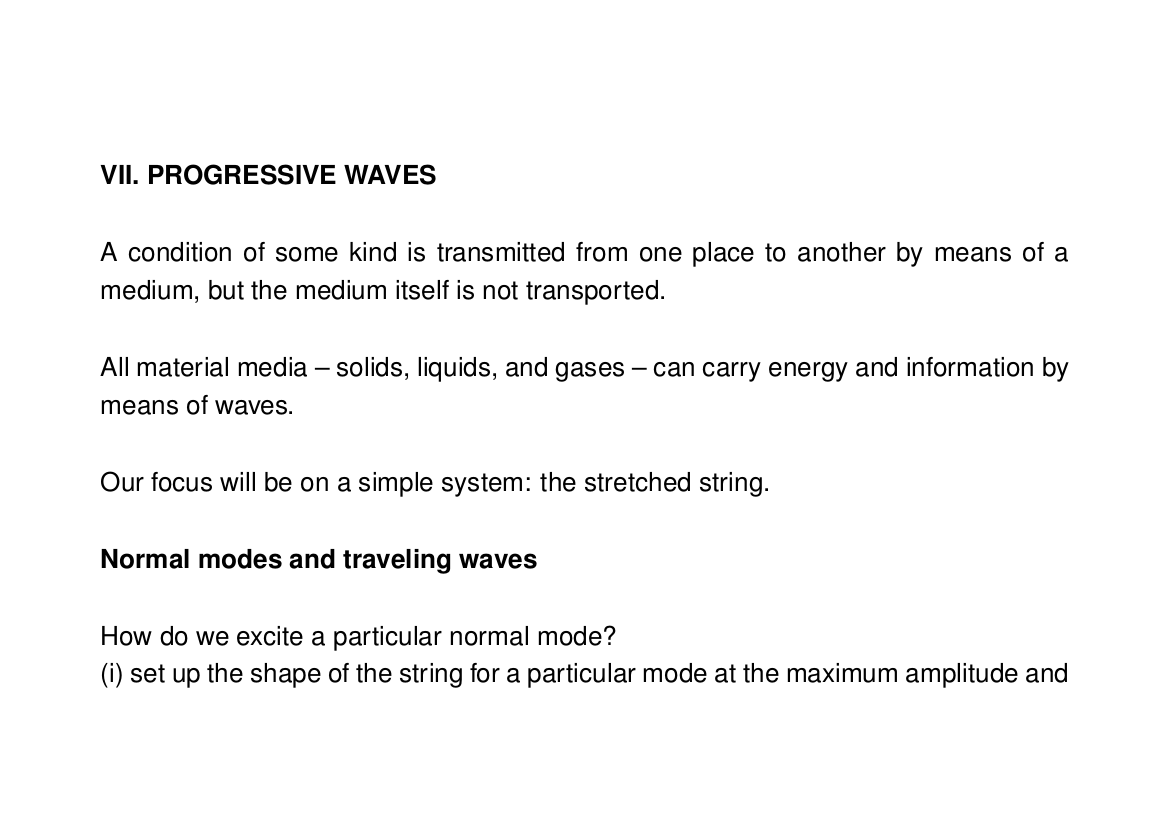 VII. PROGRESSIVE WAVES

A condition of some kind is transmitted from one place to another by means of a medium, but the medium itself is not transported.

All material media – solids, liquids, and gases – can carry energy and information by means of waves.

Our focus will be on a simple system: the stretched string.

Normal modes and traveling waves

How do we excite a particular normal mode?
(i) set up the shape of the string for a particular mode at the maximum amplitude and